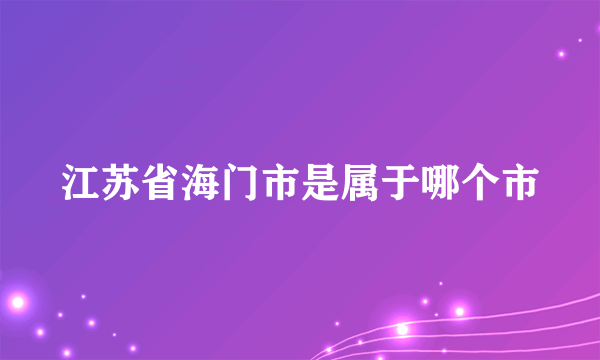 江苏省海门市是属于哪个市